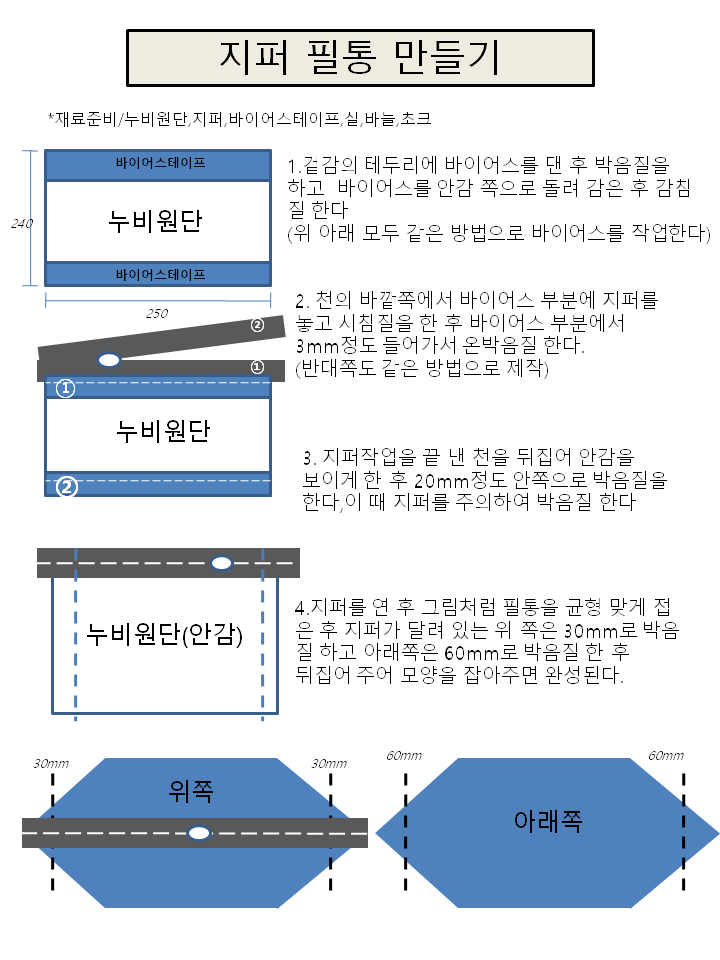 지퍼 필통 만들기

*재료준비/누비원단,지퍼,바이어스테이프,실,바늘,초크

바이어스테이프

240

누비원단

바이어스테이프

250

1.겉감의 테두리에 바이어스를 댄 후 박음질을 하고 바이어스를 안감 쪽으로 돌려 감은 후 감침질 한다
(위 아래 모두 같은 방법으로 바이어스를 작업한다)

②

①

①

누비원단

②

2. 천의 바깥쪽에서 바이어스 부분에 지퍼를 놓고 시침질을 한 후 바이어스 부분에서 3mm정도 들어가서 온박음질 한다.
(반대쪽도 같은 방법으로 제작)

3. 지퍼작업을 끝 낸 천을 뒤집어 안감을 보이게 한 후 20mm정도 안쪽으로 박음질을 한다,이 때 지퍼를 주의하여 박음질 한다

누비원단(안감)

4.지퍼를 연 후 그림처럼 필통을 균형 맞게 접은 후 지퍼가 달려 있는 위 쪽은 30mm로 박음질 하고 아래쪽은 60mm로 박음질 한 후 뒤집어 주어 모양을 잡아주면 완성된다.

30mm

30mm

위쪽

60mm

60mm

아래쪽